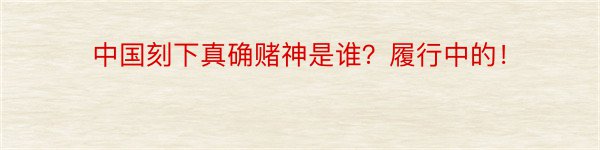 中国刻下真确赌神是谁？履行中的！